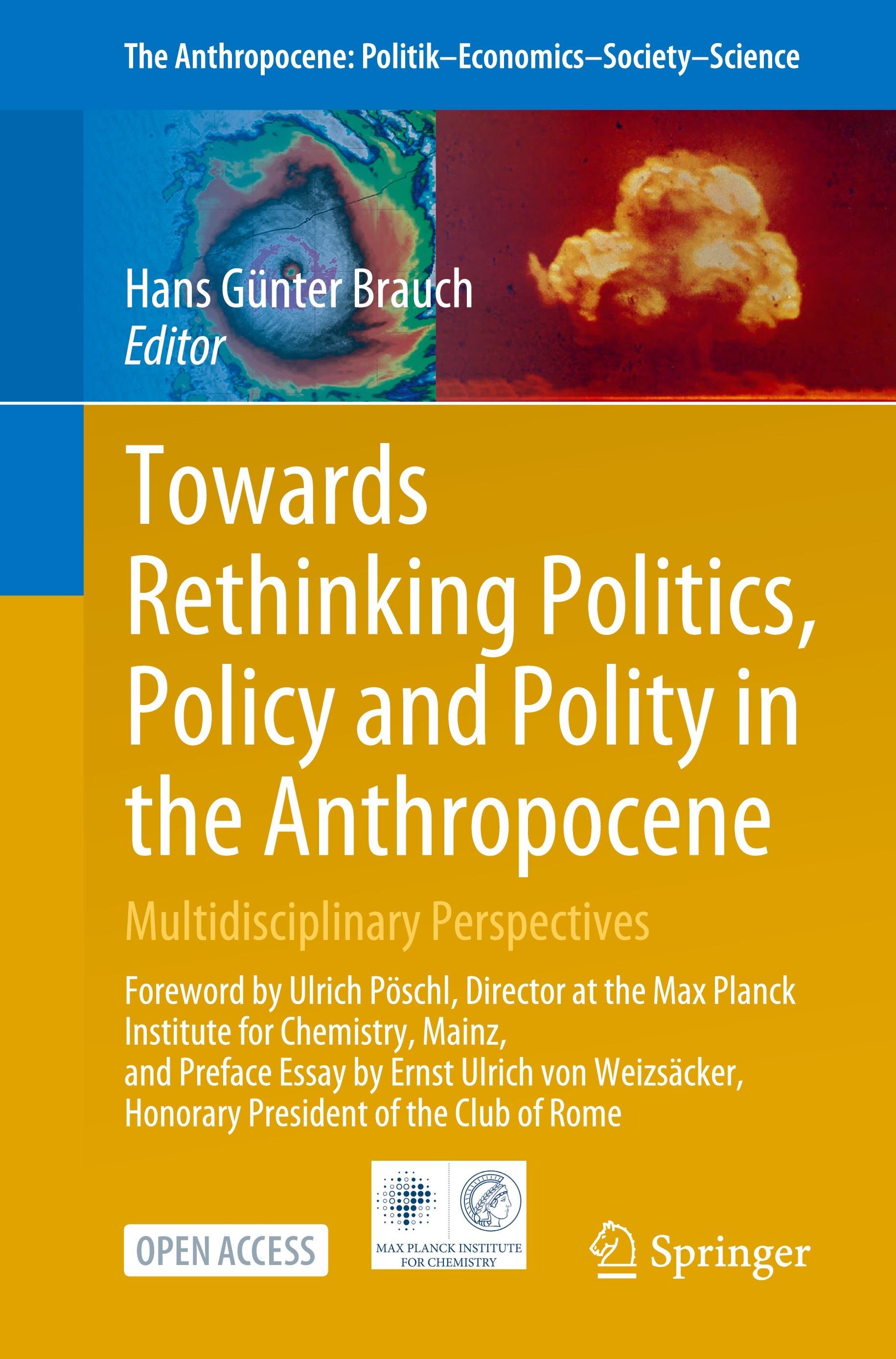 The Anthropocene: Politik–Economics–Society–Science

Hans Günter Brauch
Editor

Towards Rethinking Politics, Policy and Polity in the Anthropocene

Multidisciplinary Perspectives

Foreword by Ulrich Pöschl, Director at the Max Planck Institute for Chemistry, Mainz, and Preface Essay by Ernst Ulrich von Weizsäcker, Honorary President of the Club of Rome

OPEN ACCESS

MAX PLANCK INSTITUTE FOR CHEMISTRY

Springer